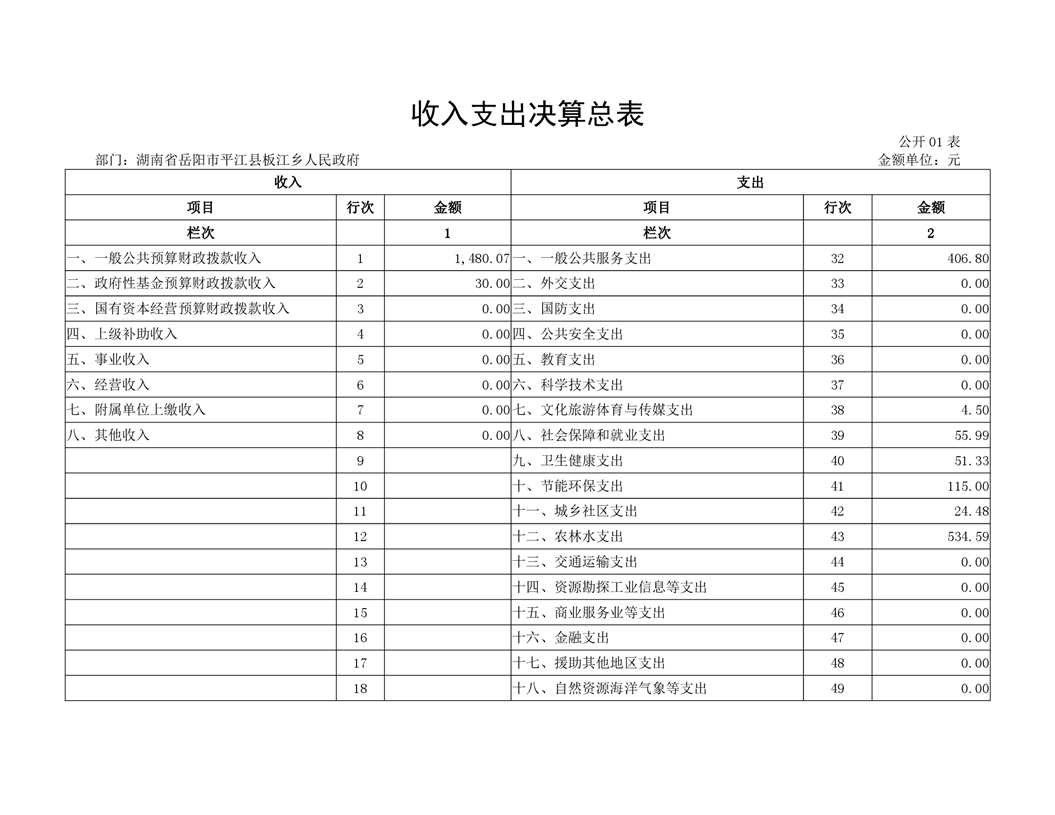 收入支出决算总表

公开 01 表

部门：湖南省岳阳市平江县板江乡人民政府

金额单位：元

| 收入 | | | 支出 | | |
|---|---|---|---|---|---|
| 项目 | 行次 | 金额 | 项目 | 行次 | 金额 |
| 栏次 | | 1 | 栏次 | | 2 |
| 一、一般公共预算财政拨款收入 | 1 | 1,480.07 | 一、一般公共服务支出 | 32 | 406.80 |
| 二、政府性基金预算财政拨款收入 | 2 | 30.00 | 二、外交支出 | 33 | 0.00 |
| 三、国有资本经营预算财政拨款收入 | 3 | 0.00 | 三、国防支出 | 34 | 0.00 |
| 四、上级补助收入 | 4 | 0.00 | 四、公共安全支出 | 35 | 0.00 |
| 五、事业收入 | 5 | 0.00 | 五、教育支出 | 36 | 0.00 |
| 六、经营收入 | 6 | 0.00 | 六、科学技术支出 | 37 | 0.00 |
| 七、附属单位上缴收入 | 7 | 0.00 | 七、文化旅游体育与传媒支出 | 38 | 4.50 |
| 八、其他收入 | 8 | 0.00 | 八、社会保障和就业支出 | 39 | 55.99 |
| | 9 | | 九、卫生健康支出 | 40 | 51.33 |
| | 10 | | 十、节能环保支出 | 41 | 115.00 |
| | 11 | | 十一、城乡社区支出 | 42 | 24.48 |
| | 12 | | 十二、农林水支出 | 43 | 534.59 |
| | 13 | | 十三、交通运输支出 | 44 | 0.00 |
| | 14 | | 十四、资源勘探工业信息等支出 | 45 | 0.00 |
| | 15 | | 十五、商业服务业等支出 | 46 | 0.00 |
| | 16 | | 十六、金融支出 | 47 | 0.00 |
| | 17 | | 十七、援助其他地区支出 | 48 | 0.00 |
| | 18 | | 十八、自然资源海洋气象等支出 | 49 | 0.00 |